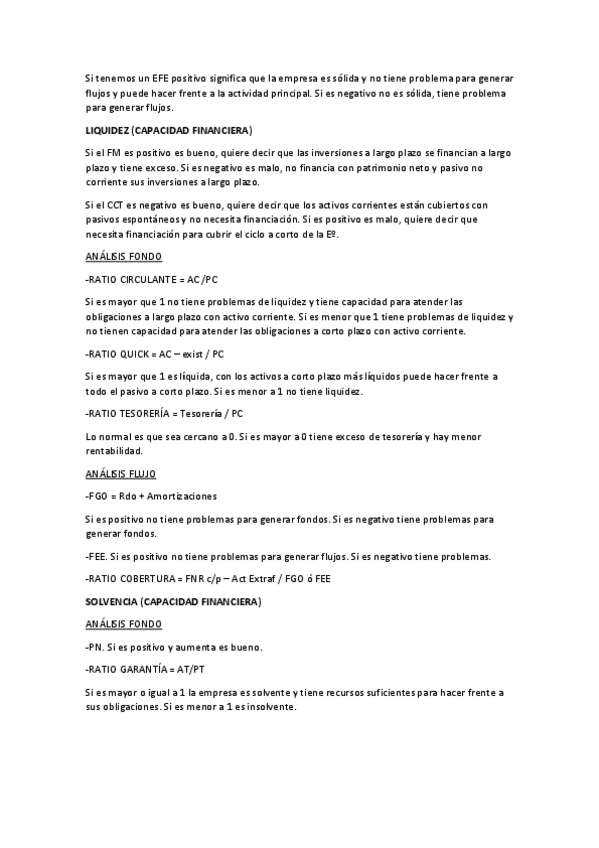 Si tenemos un EFE positivo significa que la empresa es sólida y no tiene problema para generar flujos y puede hacer frente a la actividad principal. Si es negativo no es sólida, tiene problema para generar flujos.

LIQUIDEZ (CAPACIDAD FINANCIERA)

Si el FM es positivo es bueno, quiere decir que las inversiones a largo plazo se financian a largo plazo y tiene exceso. Si es negativo es malo, no financia con patrimonio neto y pasivo no corriente sus inversiones a largo plazo.

Si el CCT es negativo es bueno, quiere decir que los activos corrientes están cubiertos con pasivos espontáneos y no necesita financiación. Si es positivo es malo, quiere decir que necesita financiación para cubrir el ciclo a corto de la Eº.

ANÁLISIS FONDO

-RATIO CIRCULANTE = AC/PC

Si es mayor que 1 no tiene problemas de liquidez y tiene capacidad para atender las obligaciones a largo plazo con activo corriente. Si es menor que 1 tiene problemas de liquidez y no tienen capacidad para atender las obligaciones a corto plazo con activo corriente.

-RATIO QUICK = AC – exist / PC

Si es mayor que 1 es líquida, con los activos a corto plazo más líquidos puede hacer frente a todo el pasivo a corto plazo. Si es menor a 1 no tiene liquidez.

-RATIO TESORERÍA = Tesorería / PC

Lo normal es que sea cercano a 0. Si es mayor a 0 tiene exceso de tesorería y hay menor rentabilidad.

ANÁLISIS FLUJO

-FGO = Rdo + Amortizaciones

Si es positivo no tiene problemas para generar fondos. Si es negativo tiene problemas para generar fondos.

-FEE. Si es positivo no tiene problemas para generar flujos. Si es negativo tiene problemas.

-RATIO COBERTURA = FNR c/p – Act Extraf / FGO ó FEE

SOLVENCIA (CAPACIDAD FINANCIERA)

ANÁLISIS FONDO

-PN. Si es positivo y aumenta es bueno.

-RATIO GARANTÍA = AT/PT

Si es mayor o igual a 1 la empresa es solvente y tiene recursos suficientes para hacer frente a sus obligaciones. Si es menor a 1 es insolvente.